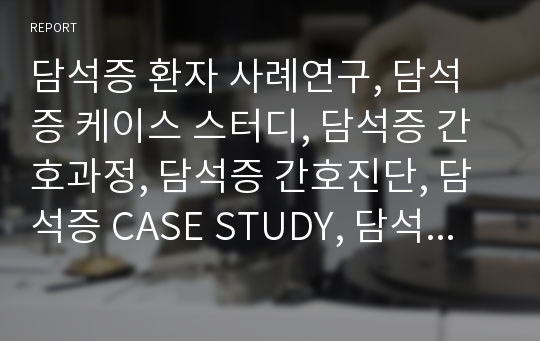 REPORT

담석증 환자 사례연구, 담석증 케이스 스터디, 담석증 간호과정, 담석증 간호진단, 담석증 CASE STUDY, 담석...